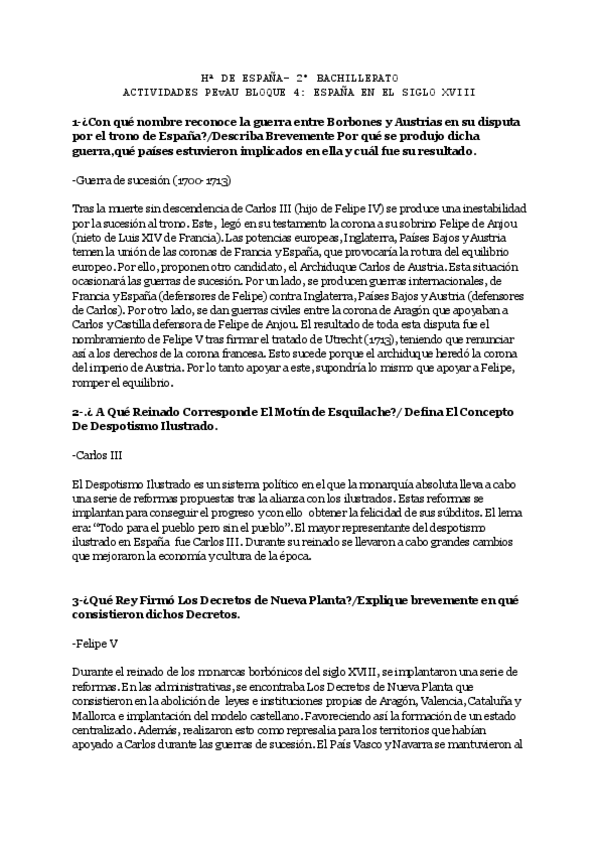 Hª DE ESPAÑA- 2º BACHILLERATO
ACTIVIDADES PEvAU BLOQUE 4: ESPAÑA EN EL SIGLO XVIII

1-¿Con qué nombre reconoce la guerra entre Borbones y Austrias en su disputa por el trono de España?/Describa Brevemente Por qué se produjo dicha guerra,qué países estuvieron implicados en ella y cuál fue su resultado.

-Guerra de sucesión (1700-1713)

Tras la muerte sin descendencia de Carlos III (hijo de Felipe IV) se produce una inestabilidad por la sucesión al trono. Este, legó en su testamento la corona a su sobrino Felipe de Anjou (nieto de Luis XIV de Francia). Las potencias europeas, Inglaterra, Países Bajos y Austria temen la unión de las coronas de Francia y España, que provocaría la rotura del equilibrio europeo. Por ello, proponen otro candidato, el Archiduque Carlos de Austria. Esta situación ocasionará las guerras de sucesión. Por un lado, se producen guerras internacionales, de Francia y España (defensores de Felipe) contra Inglaterra, Países Bajos y Austria (defensores de Carlos). Por otro lado, se dan guerras civiles entre la corona de Aragón que apoyaban a Carlos y Castilla defensora de Felipe de Anjou. El resultado de toda esta disputa fue el nombramiento de Felipe V tras firmar el tratado de Utrecht (1713), teniendo que renunciar así a los derechos de la corona francesa. Esto sucede porque el archiduque heredó la corona del imperio de Austria. Por lo tanto apoyar a este, supondría lo mismo que apoyar a Felipe, romper el equilibrio.

2-.¿ A Qué Reinado Corresponde El Motín de Esquilache?/ Defina El Concepto De Despotismo Ilustrado.

-Carlos III

El Despotismo Ilustrado es un sistema político en el que la monarquía absoluta lleva a cabo una serie de reformas propuestas tras la alianza con los ilustrados. Estas reformas se implantan para conseguir el progreso y con ello obtener la felicidad de sus súbditos. El lema era: "Todo para el pueblo pero sin el pueblo". El mayor representante del despotismo ilustrado en España fue Carlos III. Durante su reinado se llevaron a cabo grandes cambios que mejoraron la economía y cultura de la época.

3-¿Qué Rey Firmó Los Decretos de Nueva Planta?/Explique brevemente en qué consistieron dichos Decretos.

-Felipe V

Durante el reinado de los monarcas borbónicos del siglo XVIII, se implantaron una serie de reformas. En las administrativas, se encontraba Los Decretos de Nueva Planta que consistieron en la abolición de leyes e instituciones propias de Aragón, Valencia, Cataluña y Mallorca e implantación del modelo castellano. Favoreciendo así la formación de un estado centralizado. Además, realizaron esto como represalia para los territorios que habían apoyado a Carlos durante las guerras de sucesión. El País Vasco y Navarra se mantuvieron al